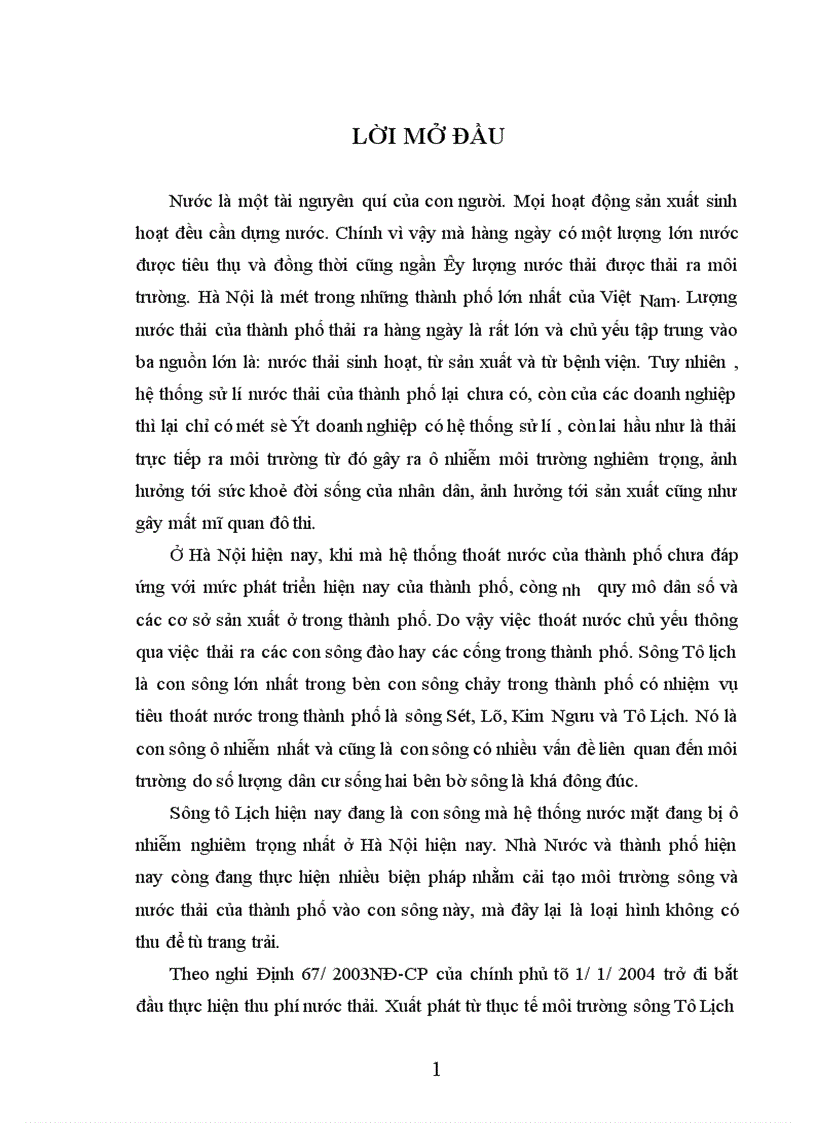 LỜI MỞ ĐẦU

Nước là một tài nguyên quí của con người. Mọi hoạt động sản xuất sinh hoạt đều cần dụng nước. Chính vì vậy mà hàng ngày có một lượng lớn nước được tiêu thụ và đồng thời cũng ngần Êy lượng nước thải được thải ra môi trường. Hà Nội là mét trong những thành phố lớn nhất của Việt Nam. Lượng nước thải của thành phố thải ra hàng ngày là rất lớn và chủ yếu tập trung vào ba nguồn lớn là: nước thải sinh hoạt, từ sản xuất và từ bệnh viện. Tuy nhiên , hệ thống sử lí nước thải của thành phố lại chưa có, còn của các doanh nghiệp thì lại chỉ có mét sè Ýt doanh nghiệp có hệ thống sử lí , còn lai hầu như là thải trực tiếp ra môi trường từ đó gây ra ô nhiễm môi trường nghiêm trọng, ảnh hưởng tới sức khoẻ đời sống của nhân dân, ảnh hưởng tới sản xuất cũng như gây mất mĩ quan đô thi.

Ở Hà Nội hiện nay, khi mà hệ thống thoát nước của thành phố chưa đáp ứng với mức phát triển hiện nay của thành phố, còng nh quy mô dân số và các cơ sở sản xuất ở trong thành phố. Do vậy việc thoát nước chủ yếu thông qua việc thải ra các con sông đào hay các cống trong thành phố. Sông Tô lịch là con sông lớn nhất trong bèn con sông chảy trong thành phố có nhiệm vụ tiêu thoát nước trong thành phố là sông Sét, Lõ, Kim Ngưu và Tô Lịch. Nó là con sông ô nhiễm nhất và cũng là con sông có nhiều vấn đề liên quan đến môi trường do số lượng dân cư sống hai bên bờ sông là khá đông đúc.

Sông tô Lịch hiện nay đang là con sông mà hệ thống nước mặt đang bị ô nhiễm nghiêm trọng nhất ở Hà Nội hiện nay. Nhà Nước và thành phố hiện nay còng đang thực hiện nhiều biện pháp nhằm cải tạo môi trường sông và nước thải của thành phố vào con sông này, mà đây lại là loại hình không có thu để tù trang trải.

Theo nghi Định 67/ 2003NĐ-CP của chính phủ tõ 1/ 1/ 2004 trở đi bắt đầu thực hiện thu phí nước thải. Xuất phát từ thực tế môi trường sông Tô Lịch

1